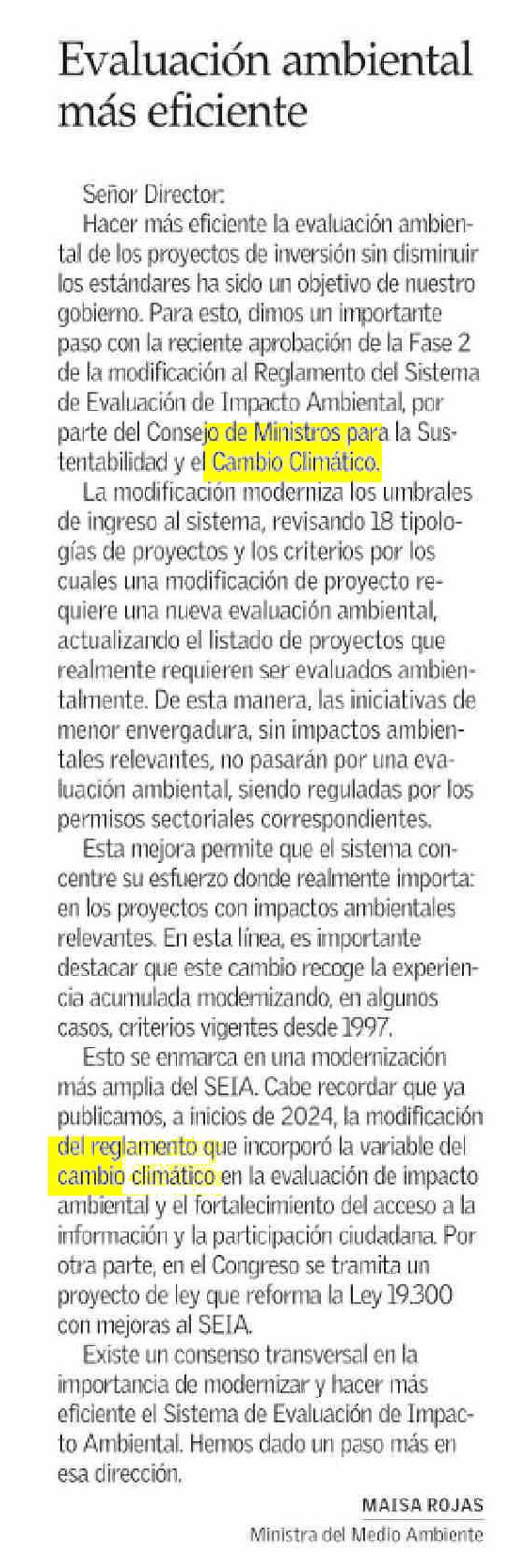 Evaluación ambiental más eficiente

Señor Director:

Hacer más eficiente la evaluación ambiental de los proyectos de inversión sin disminuir los estándares ha sido un objetivo de nuestro gobierno. Para esto, dimos un importante paso con la reciente aprobación de la Fase 2 de la modificación al Reglamento del Sistema de Evaluación de Impacto Ambiental, por parte del Consejo de Ministros para la Sustentabilidad y el Cambio Climático.

La modificación moderniza los umbrales de ingreso al sistema, revisando 18 tipologías de proyectos y los criterios por los cuales una modificación de proyecto requiere una nueva evaluación ambiental, actualizando el listado de proyectos que realmente requieren ser evaluados ambientalmente. De esta manera, las iniciativas de menor envergadura, sin impactos ambientales relevantes, no pasarán por una evaluación ambiental, siendo reguladas por los permisos sectoriales correspondientes.

Esta mejora permite que el sistema concentre su esfuerzo donde realmente importa: en los proyectos con impactos ambientales relevantes. En esta línea, es importante destacar que este cambio recoge la experiencia acumulada modernizando, en algunos casos, criterios vigentes desde 1997.

Esto se enmarca en una modernización más amplia del SEIA. Cabe recordar que ya publicamos, a inicios de 2024, la modificación del reglamento que incorporó la variable del cambio climático en la evaluación de impacto ambiental y el fortalecimiento del acceso a la información y la participación ciudadana. Por otra parte, en el Congreso se tramita un proyecto de ley que reforma la Ley 19.300 con mejoras al SEIA.

Existe un consenso transversal en la importancia de modernizar y hacer más eficiente el Sistema de Evaluación de Impacto Ambiental. Hemos dado un paso más en esa dirección.

MAISA ROJAS
Ministra del Medio Ambiente